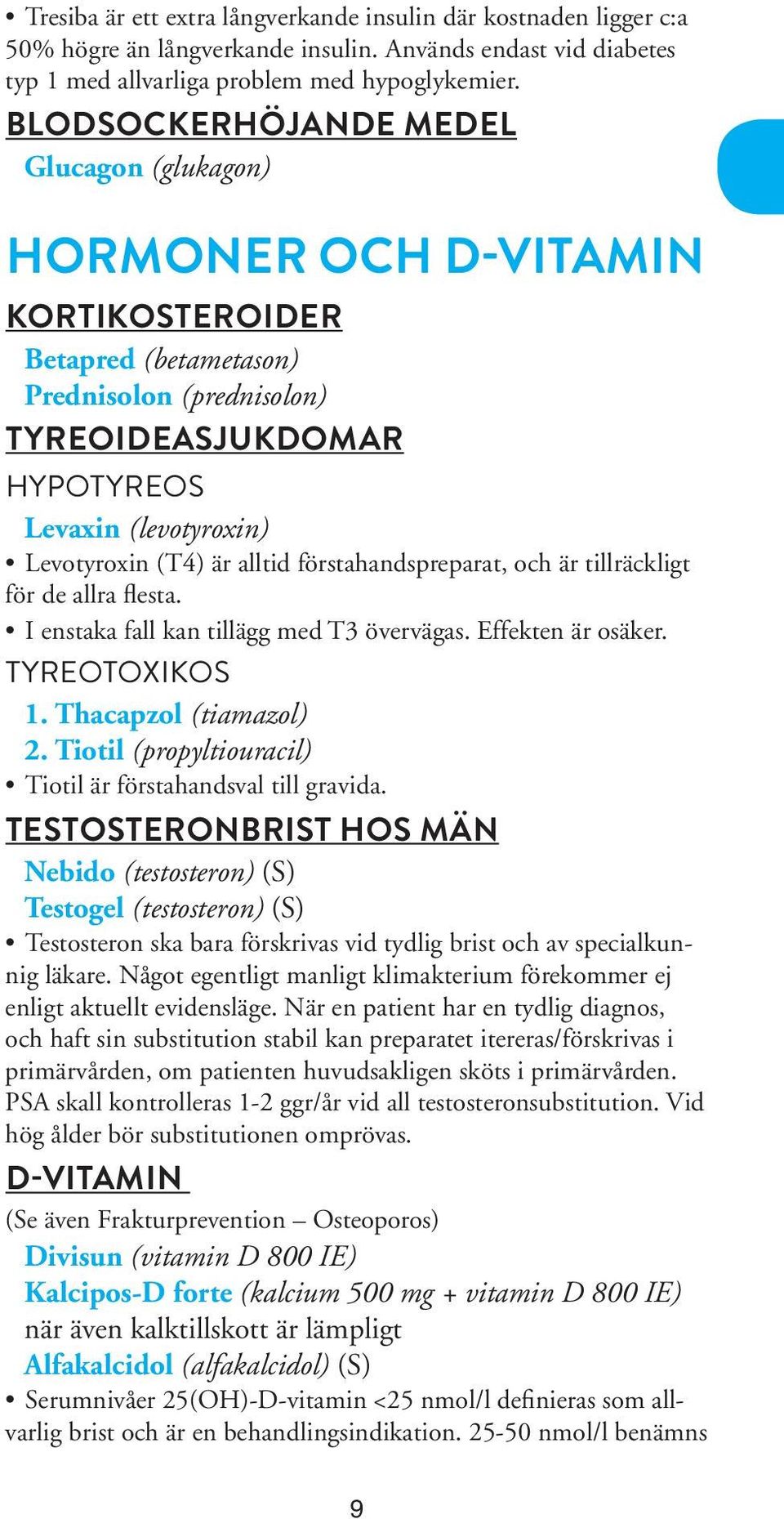 • Tresiba är ett extra långverkande insulin där kostnaden ligger c:a 50% högre än långverkande insulin. Används endast vid diabetes typ 1 med allvarliga problem med hypoglykemier.

BLODSOCKERHÖJANDE MEDEL

Glucagon (glukagon)

HORMONER OCH D-VITAMIN

KORTIKOSTEROIDER

Betapred (betametason)
Prednisolon (prednisolon)

TYREOIDEASJUKDOMAR

HYPOTYREOS

Levaxin (levotyroxin)

• Levotyroxin (T4) är alltid förstahandspreparat, och är tillräckligt för de allra flesta.
• I enstaka fall kan tillägg med T3 övervägas. Effekten är osäker.

TYREOTOXIKOS

1. Thacapzol (tiamazol)
2. Tiotil (propyltiouracil)

• Tiotil är förstahandsval till gravida.

TESTOSTERONBRIST HOS MÄN

Nebido (testosteron) (S)
Testogel (testosteron) (S)

• Testosteron ska bara förskrivas vid tydlig brist och av specialkunnig läkare. Något egentligt manligt klimakterium förekommer ej enligt aktuellt evidensläge. När en patient har en tydlig diagnos, och haft sin substitution stabil kan preparatet itereras/förskrivas i primärvården, om patienten huvudsakligen sköts i primärvården. PSA skall kontrolleras 1-2 ggr/år vid all testosteronsubstitution. Vid hög ålder bör substitutionen omprövas.

D-VITAMIN

(Se även Frakturprevention – Osteoporos)

Divisun (vitamin D 800 IE)
Kalcipos-D forte (kalcium 500 mg + vitamin D 800 IE) när även kalktillskott är lämpligt
Alfakalcidol (alfakalcidol) (S)

• Serumnivåer 25(OH)-D-vitamin <25 nmol/l definieras som allvarlig brist och är en behandlingsindikation. 25-50 nmol/l benämns

9